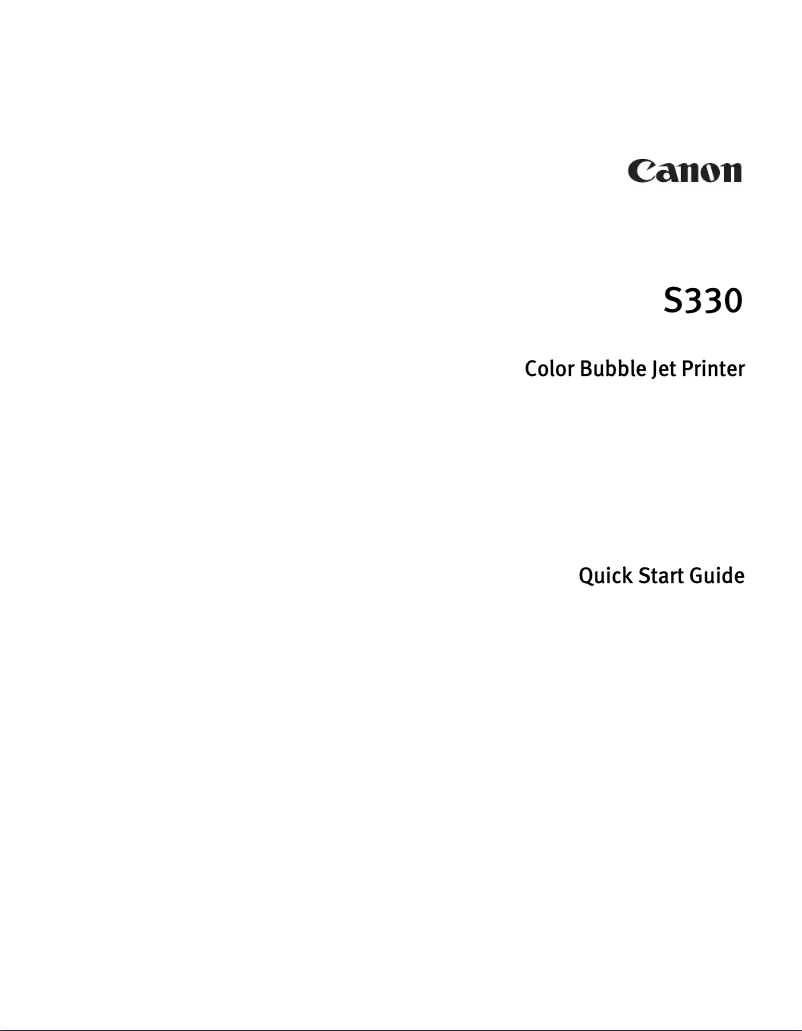 Canon

S330

Color Bubble Jet Printer

Quick Start Guide